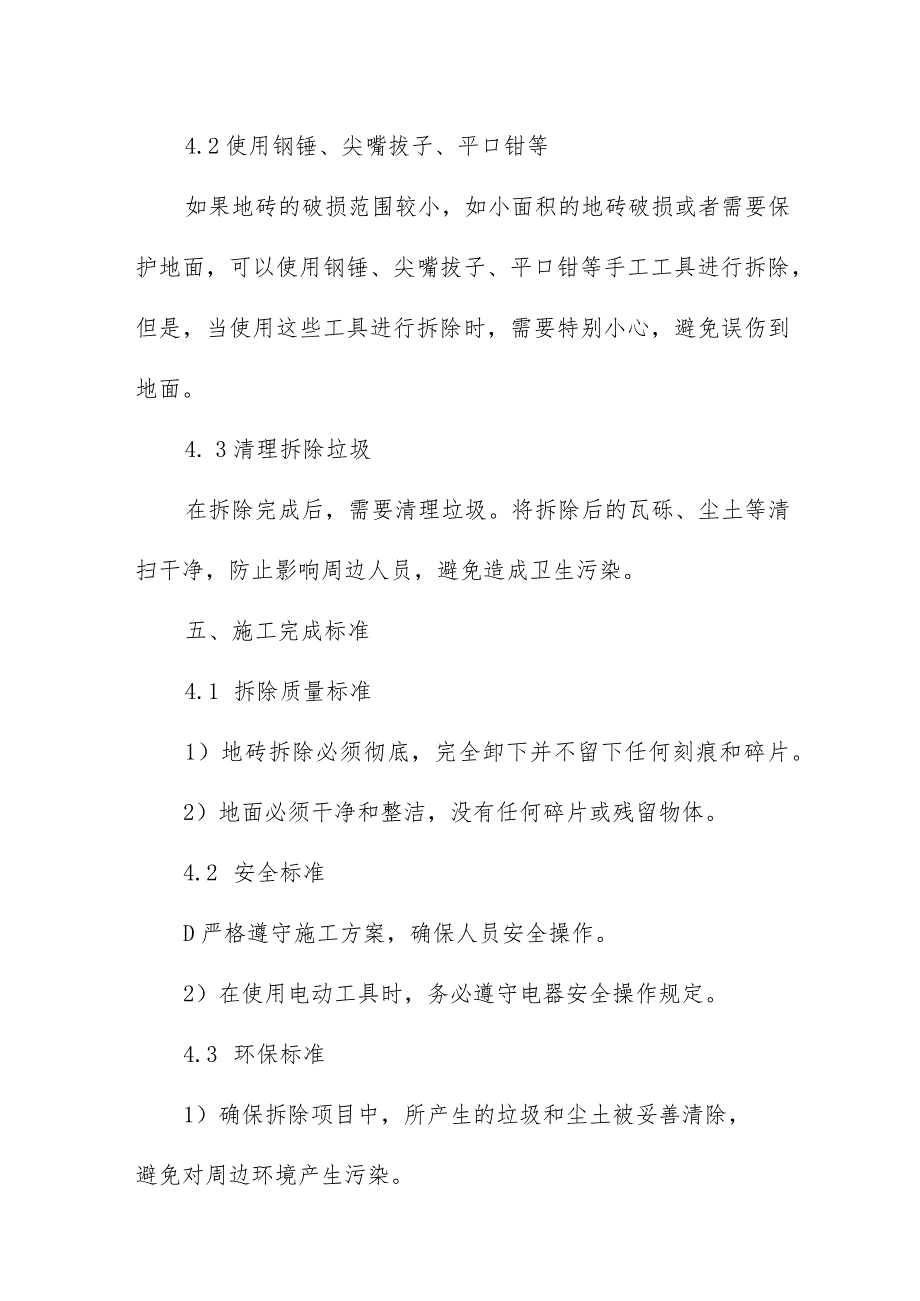 4.2 使用钢锤、尖嘴拔子、平口钳等

如果地砖的破损范围较小，如小面积的地砖破损或者需要保护地面，可以使用钢锤、尖嘴拔子、平口钳等手工工具进行拆除，但是，当使用这些工具进行拆除时，需要特别小心，避免误伤到地面。

4. 3 清理拆除垃圾

在拆除完成后，需要清理垃圾。将拆除后的瓦砾、尘土等清扫干净，防止影响周边人员，避免造成卫生污染。

五、施工完成标准

4.1 拆除质量标准

1）地砖拆除必须彻底，完全卸下并不留下任何刻痕和碎片。

2）地面必须干净和整洁，没有任何碎片或残留物体。

4.2 安全标准

D 严格遵守施工方案，确保人员安全操作。

2）在使用电动工具时，务必遵守电器安全操作规定。

4.3 环保标准

1）确保拆除项目中，所产生的垃圾和尘土被妥善清除，避免对周边环境产生污染。